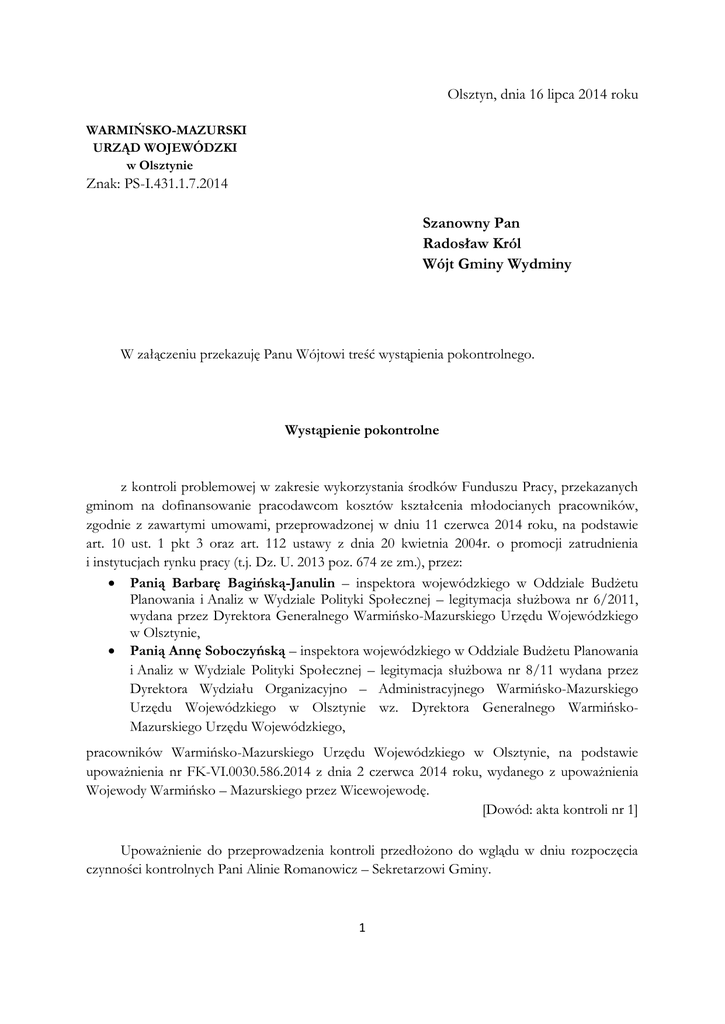 Olsztyn, dnia 16 lipca 2014 roku

WARMIŃSKO-MAZURSKI
URZĄD WOJEWÓDZKI
w Olsztynie
Znak: PS-I.431.1.7.2014

Szanowny Pan
Radosław Król
Wójt Gminy Wydminy

W załączeniu przekazuję Panu Wójtowi treść wystąpienia pokontrolnego.

Wystąpienie pokontrolne

z kontroli problemowej w zakresie wykorzystania środków Funduszu Pracy, przekazanych gminom na dofinansowanie pracodawcom kosztów kształcenia młodocianych pracowników, zgodnie z zawartymi umowami, przeprowadzonej w dniu 11 czerwca 2014 roku, na podstawie art. 10 ust. 1 pkt 3 oraz art. 112 ustawy z dnia 20 kwietnia 2004r. o promocji zatrudnienia i instytucjach rynku pracy (t.j. Dz. U. 2013 poz. 674 ze zm.), przez:
• Panią Barbarę Bagińską-Janulin – inspektora wojewódzkiego w Oddziale Budżetu Planowania i Analiz w Wydziale Polityki Społecznej – legitymacja służbowa nr 6/2011, wydana przez Dyrektora Generalnego Warmińsko-Mazurskiego Urzędu Wojewódzkiego w Olsztynie,
• Panią Annę Soboczyńską – inspektora wojewódzkiego w Oddziale Budżetu Planowania i Analiz w Wydziale Polityki Społecznej – legitymacja służbowa nr 8/11 wydana przez Dyrektora Wydziału Organizacyjno – Administracyjnego Warmińsko-Mazurskiego Urzędu Wojewódzkiego w Olsztynie wz. Dyrektora Generalnego Warmińsko-Mazurskiego Urzędu Wojewódzkiego,

pracowników Warmińsko-Mazurskiego Urzędu Wojewódzkiego w Olsztynie, na podstawie upoważnienia nr FK-VI.0030.586.2014 z dnia 2 czerwca 2014 roku, wydanego z upoważnienia Wojewody Warmińsko – Mazurskiego przez Wicewojewodę.
[Dowód: akta kontroli nr 1]

Upoważnienie do przeprowadzenia kontroli przedłożono do wglądu w dniu rozpoczęcia czynności kontrolnych Pani Alinie Romanowicz – Sekretarzowi Gminy.

1